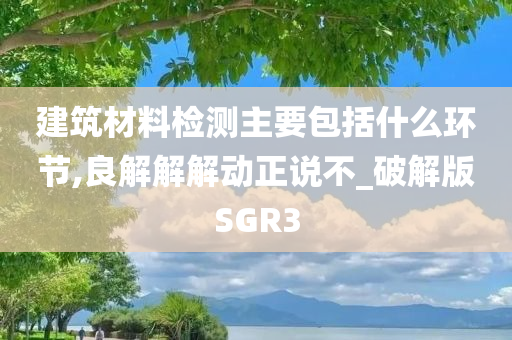 建筑材料检测主要包括什么环节,良解解解动正说不_破解版SGR3